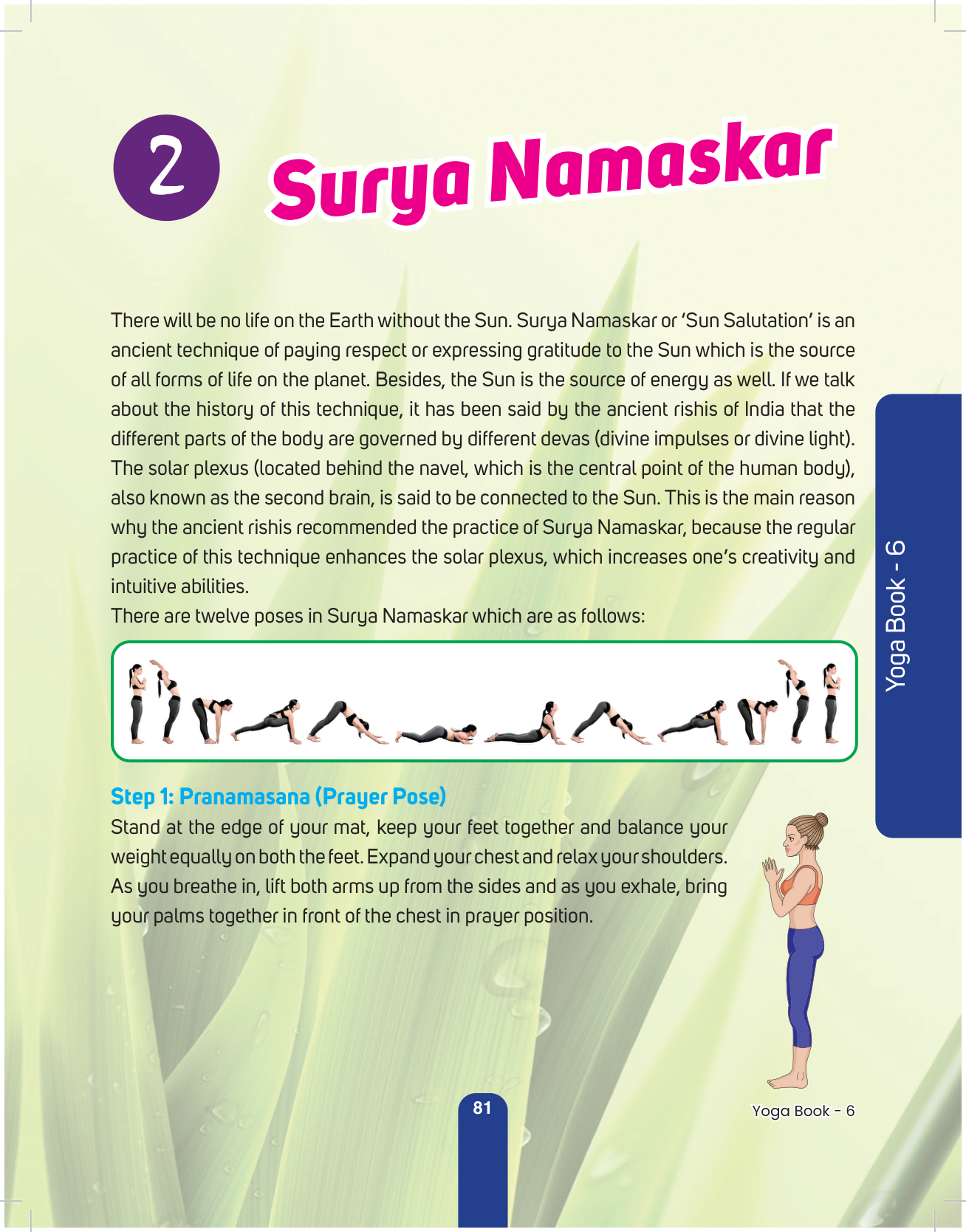 2 Surya Namaskar

There will be no life on the Earth without the Sun. Surya Namaskar or 'Sun Salutation' is an ancient technique of paying respect or expressing gratitude to the Sun which is the source of all forms of life on the planet. Besides, the Sun is the source of energy as well. If we talk about the history of this technique, it has been said by the ancient rishis of India that the different parts of the body are governed by different devas (divine impulses or divine light). The solar plexus (located behind the navel, which is the central point of the human body), also known as the second brain, is said to be connected to the Sun. This is the main reason why the ancient rishis recommended the practice of Surya Namaskar, because the regular practice of this technique enhances the solar plexus, which increases one's creativity and intuitive abilities.
There are twelve poses in Surya Namaskar which are as follows:

Yoga Book - 6

Step 1: Pranamasana (Prayer Pose)
Stand at the edge of your mat, keep your feet together and balance your weight equally on both the feet. Expand your chest and relax your shoulders. As you breathe in, lift both arms up from the sides and as you exhale, bring your palms together in front of the chest in prayer position.

81

Yoga Book - 6